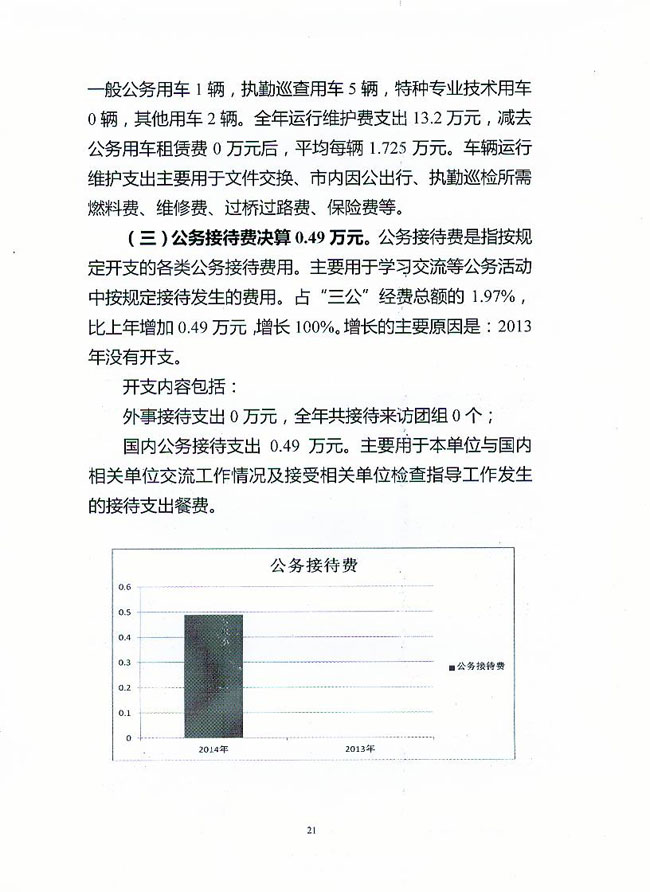 一般公务用车 1 辆，执勤巡查用车 5 辆，特种专业技术用车 0 辆，其他用车 2 辆。全年运行维护费支出 13.2 万元，减去公务用车租赁费 0 万元后，平均每辆 1.725 万元。车辆运行维护支出主要用于文件交换、市内因公出行、执勤巡检所需燃料费、维修费、过桥过路费、保险费等。

（三）公务接待费决算 0.49 万元。公务接待费是指按规定开支的各类公务接待费用。主要用于学习交流等公务活动中按规定接待发生的费用。占“三公”经费总额的 1.97%，比上年增加 0.49 万元，增长 100%。增长的主要原因是：2013 年没有开支。

开支内容包括：

外事接待支出 0 万元，全年共接待来访团组 0 个；

国内公务接待支出 0.49 万元。主要用于本单位与国内相关单位交流工作情况及接受相关单位检查指导工作发生的接待支出餐费。

公务接待费

0.6
0.5
0.4
0.3
0.2
0.1
0

2014年
2013年

■公务接待费

21